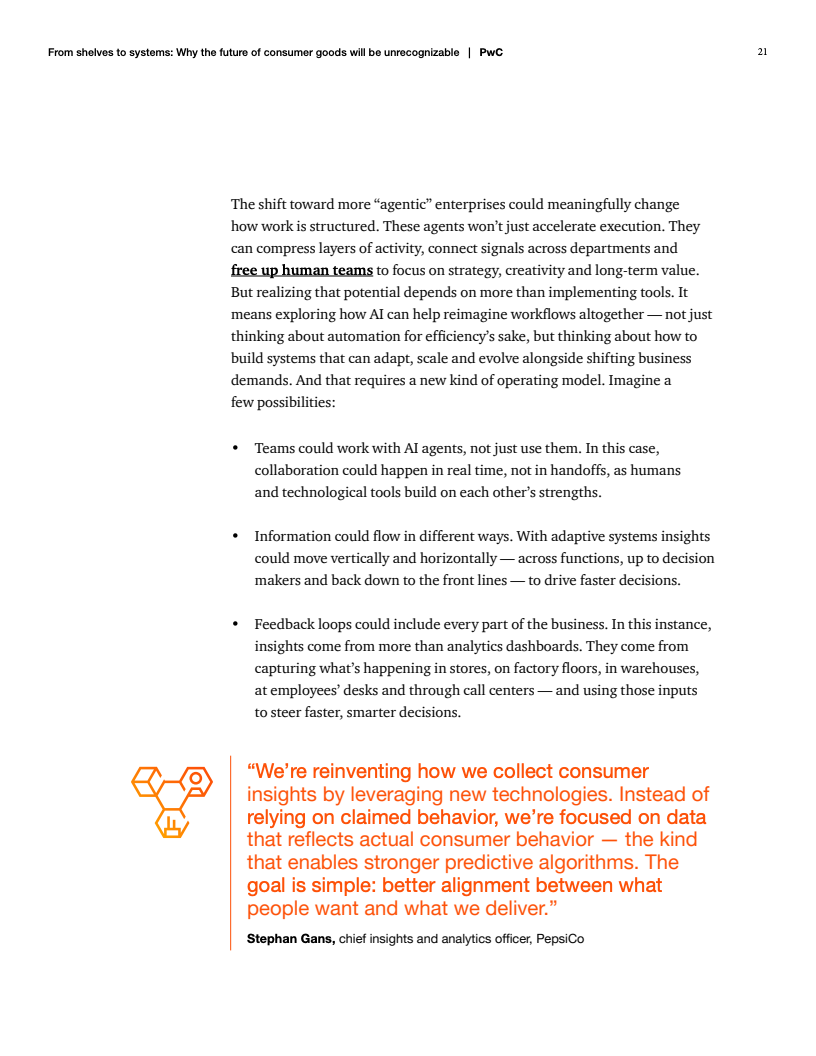 From shelves to systems: Why the future of consumer goods will be unrecognizable | PwC

21

The shift toward more “agentic” enterprises could meaningfully change how work is structured. These agents won’t just accelerate execution. They can compress layers of activity, connect signals across departments and free up human teams to focus on strategy, creativity and long-term value. But realizing that potential depends on more than implementing tools. It means exploring how AI can help reimagine workflows altogether — not just thinking about automation for efficiency’s sake, but thinking about how to build systems that can adapt, scale and evolve alongside shifting business demands. And that requires a new kind of operating model. Imagine a few possibilities:

• Teams could work with AI agents, not just use them. In this case, collaboration could happen in real time, not in handoffs, as humans and technological tools build on each other’s strengths.

• Information could flow in different ways. With adaptive systems insights could move vertically and horizontally — across functions, up to decision makers and back down to the front lines — to drive faster decisions.

• Feedback loops could include every part of the business. In this instance, insights come from more than analytics dashboards. They come from capturing what’s happening in stores, on factory floors, in warehouses, at employees’ desks and through call centers — and using those inputs to steer faster, smarter decisions.

“We’re reinventing how we collect consumer insights by leveraging new technologies. Instead of relying on claimed behavior, we’re focused on data that reflects actual consumer behavior — the kind that enables stronger predictive algorithms. The goal is simple: better alignment between what people want and what we deliver.”

Stephan Gans, chief insights and analytics officer, PepsiCo